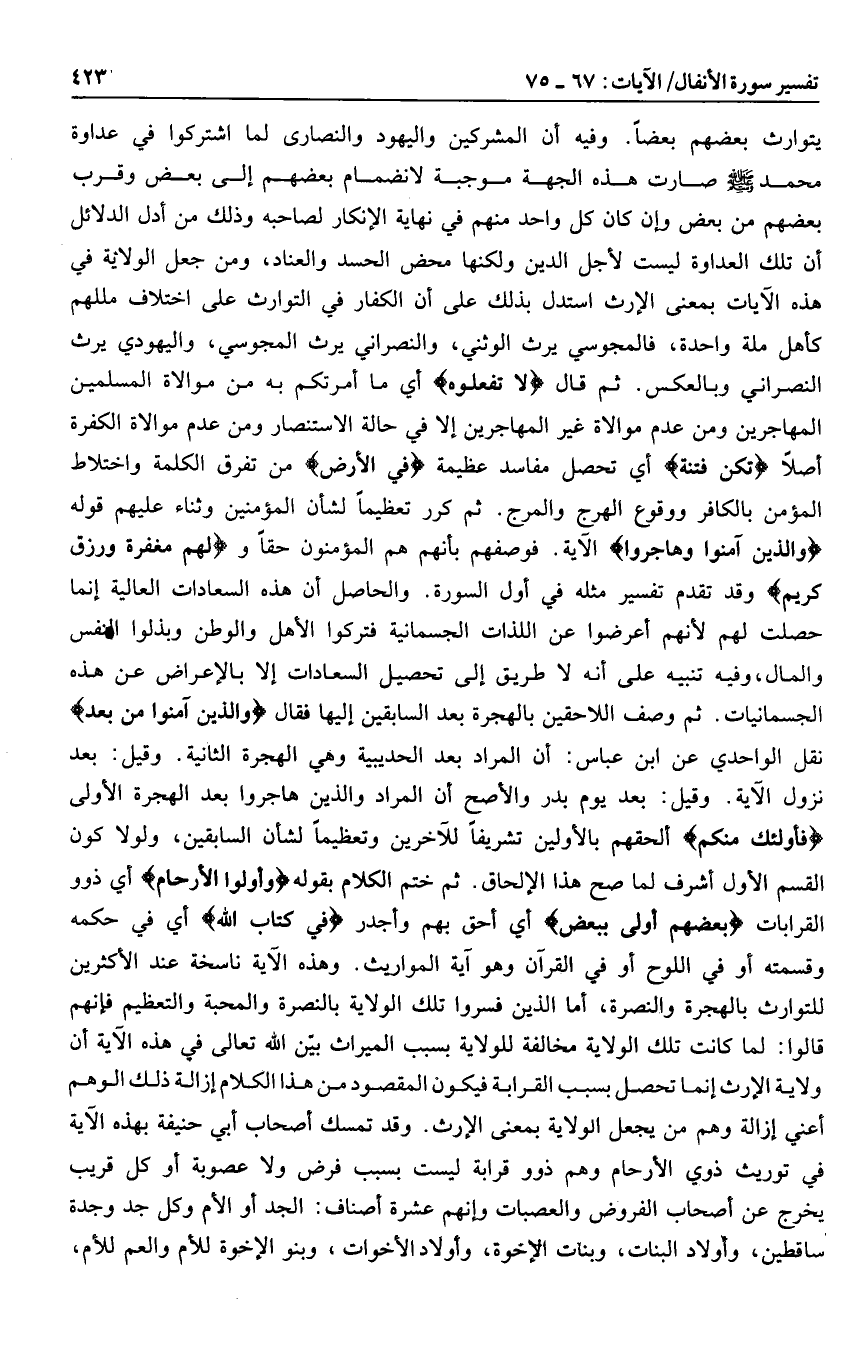 تفسير سورة الأنفال/ الآيات: ٦٧ ـ ٧٥ ٤٢٣

يتوارث بعضهم بعضاً. وفيه أن المشركين واليهود والنصارى لما اشتركوا في عداوة محمد ﷺ صارت هذه الجهة موجبة لانضمام بعضهم إلى بعض وقرب بعضهم من بعض وإن كان كل واحد منهم في نهاية الإنكار لصاحبه وذلك من أدل الدلائل أن تلك العداوة ليست لأجل الدين ولكنها محض الحسد والعناد، ومن جعل الولاية في هذه الآيات بمعنى الإرث استدل بذلك على أن الكفار في التوارث على اختلاف مللهم كأهل ملة واحدة، فالمجوسي يرث الوثني، والنصراني يرث المجوسي، واليهودي يرث النصراني وبالعكس. ثم قال ﴿لا تفعلوه﴾ أي ما أمرتكم به من موالاة المسلمين المهاجرين ومن عدم موالاة غير المهاجرين إلا في حالة الاستنصار ومن عدم موالاة الكفرة أصلاً ﴿تكن فتنة﴾ أي تحصل مفاسد عظيمة ﴿في الأرض﴾ من تفرق الكلمة واختلاط المؤمن بالكافر ووقوع الهرج والمرج. ثم كرر تعظيماً لشأن المؤمنين وثناء عليهم قوله ﴿والذين آمنوا وهاجروا﴾ الآية. فوصفهم بأنهم هم المؤمنون حقاً و ﴿لهم مغفرة ورزق كريم﴾ وقد تقدم تفسير مثله في أول السورة. والحاصل أن هذه السعادات العالية إنما حصلت لهم لأنهم أعرضوا عن اللذات الجسمانية فتركوا الأهل والوطن وبذلوا النفس والمال، وفيه تنبيه على أنه لا طريق إلى تحصيل السعادات إلا بالإعراض عن هذه الجسمانيات. ثم وصف اللاحقين بالهجرة بعد السابقين إليها فقال ﴿والذين آمنوا من بعد﴾ نقل الواحدي عن ابن عباس: أن المراد بعد الحديبية وهي الهجرة الثانية. وقيل: بعد نزول الآية. وقيل: بعد يوم بدر والأصح أن المراد والذين هاجروا بعد الهجرة الأولى ﴿فأولئك منكم﴾ الحقهم بالأولين تشريفاً للآخرين وتعظيماً لشأن السابقين، ولولا كون القسم الأول أشرف لما صح هذا الإلحاق. ثم ختم الكلام بقوله ﴿وأولوا الأرحام﴾ أي ذوو القرابات ﴿بعضهم أولى ببعض﴾ أي أحق بهم وأجدر ﴿في كتاب الله﴾ أي في حكمه وقسمته أو في اللوح أو في القرآن وهو آية المواريث. وهذه الآية ناسخة عند الأكثرين للتوارث بالهجرة والنصرة، أما الذين فسروا تلك الولاية بالنصرة والمحبة والتعظيم فإنهم قالوا: لما كانت تلك الولاية مخالفة للولاية بسبب الميراث بيّن الله تعالى في هذه الآية أن ولاية الإرث إنما تحصل بسبب القرابة فيكون المقصود من هذا الكلام إزالة ذلك الوهم أعني إزالة وهم من يجعل الولاية بمعنى الإرث. وقد تمسك أصحاب أبي حنيفة بهذه الآية في توريث ذوي الأرحام وهم ذوو قرابة ليست بسبب فرض ولا عصوبة أو كل قريب يخرج عن أصحاب الفروض والعصبات وإنهم عشرة أصناف: الجد أو الأم وكل جد وجدة ساقطين، وأولاد البنات، وبنات الإخوة، وأولاد الأخوات، وبنو الإخوة للأم والعم للأم،